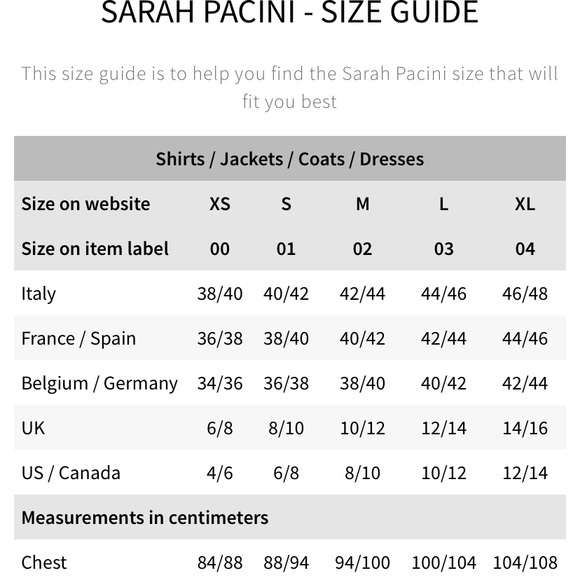 SARAH PACINI - SIZE GUIDE

This size guide is to help you find the Sarah Pacini size that will fit you best

| Shirts / Jackets / Coats / Dresses | | | | | |
|---|---|---|---|---|---|
| Size on website | XS | S | M | L | XL |
| Size on item label | 00 | 01 | 02 | 03 | 04 |
| Italy | 38/40 | 40/42 | 42/44 | 44/46 | 46/48 |
| France / Spain | 36/38 | 38/40 | 40/42 | 42/44 | 44/46 |
| Belgium / Germany | 34/36 | 36/38 | 38/40 | 40/42 | 42/44 |
| UK | 6/8 | 8/10 | 10/12 | 12/14 | 14/16 |
| US / Canada | 4/6 | 6/8 | 8/10 | 10/12 | 12/14 |
| Measurements in centimeters | | | | | |
| Chest | 84/88 | 88/94 | 94/100 | 100/104 | 104/108 |